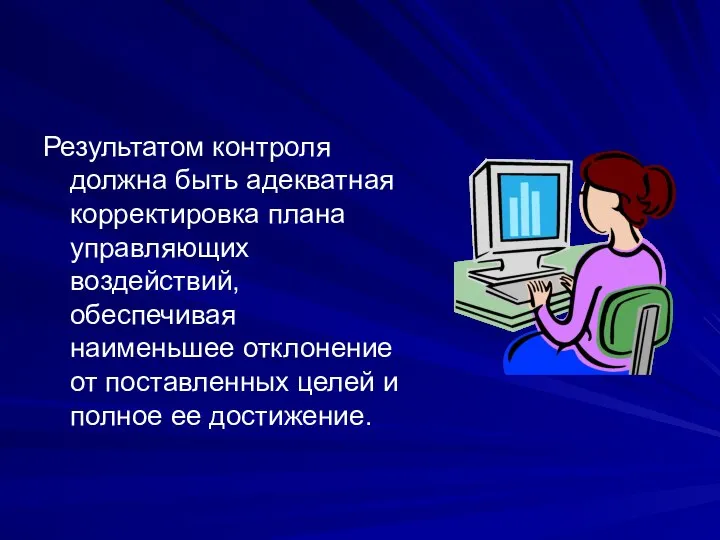 Результатом контроля должна быть адекватная корректировка плана управляющих воздействий, обеспечивая наименьшее отклонение от поставленных целей и полное ее достижение.